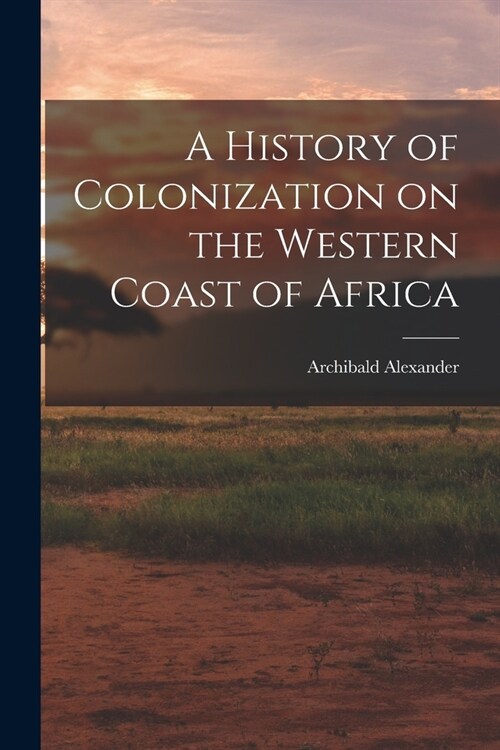 A History of Colonization on the Western Coast of Africa

Archibald Alexander